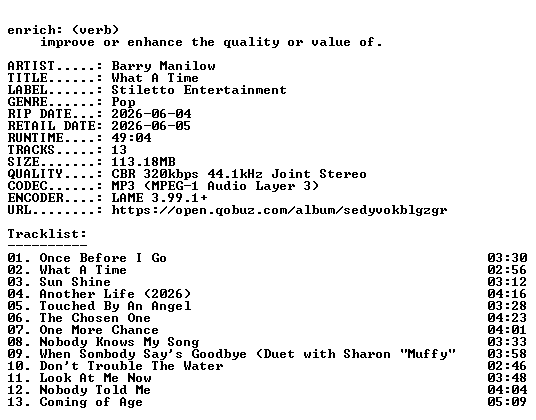 enrich: (verb)
improve or enhance the quality or value of.

ARTIST.....: Barry Manilow
TITLE......: What A Time
LABEL......: Stiletto Entertainment
GENRE......: Pop
RIP DATE...: 2026-06-04
RETAIL DATE: 2026-06-05
RUNTIME....: 49:04
TRACKS.....: 13
SIZE.......: 113.18MB
QUALITY....: CBR 320kbps 44.1kHz Joint Stereo
CODEC......: MP3 (MPEG-1 Audio Layer 3)
ENCODER....: LAME 3.99.1+
URL........: https://open.qobuz.com/album/sedyvokblgzgr

Tracklist:
----------
01. Once Before I Go 03:30
02. What A Time 02:56
03. Sun Shine 03:12
04. Another Life (2026) 04:16
05. Touched By An Angel 03:28
06. The Chosen One 04:23
07. One More Chance 04:01
08. Nobody Knows My Song 03:33
09. When Sombody Say's Goodbye (Duet with Sharon "Muffy" 03:58
10. Don't Trouble The Water 02:46
11. Look At Me Now 03:48
12. Nobody Told Me 04:04
13. Coming of Age 05:09